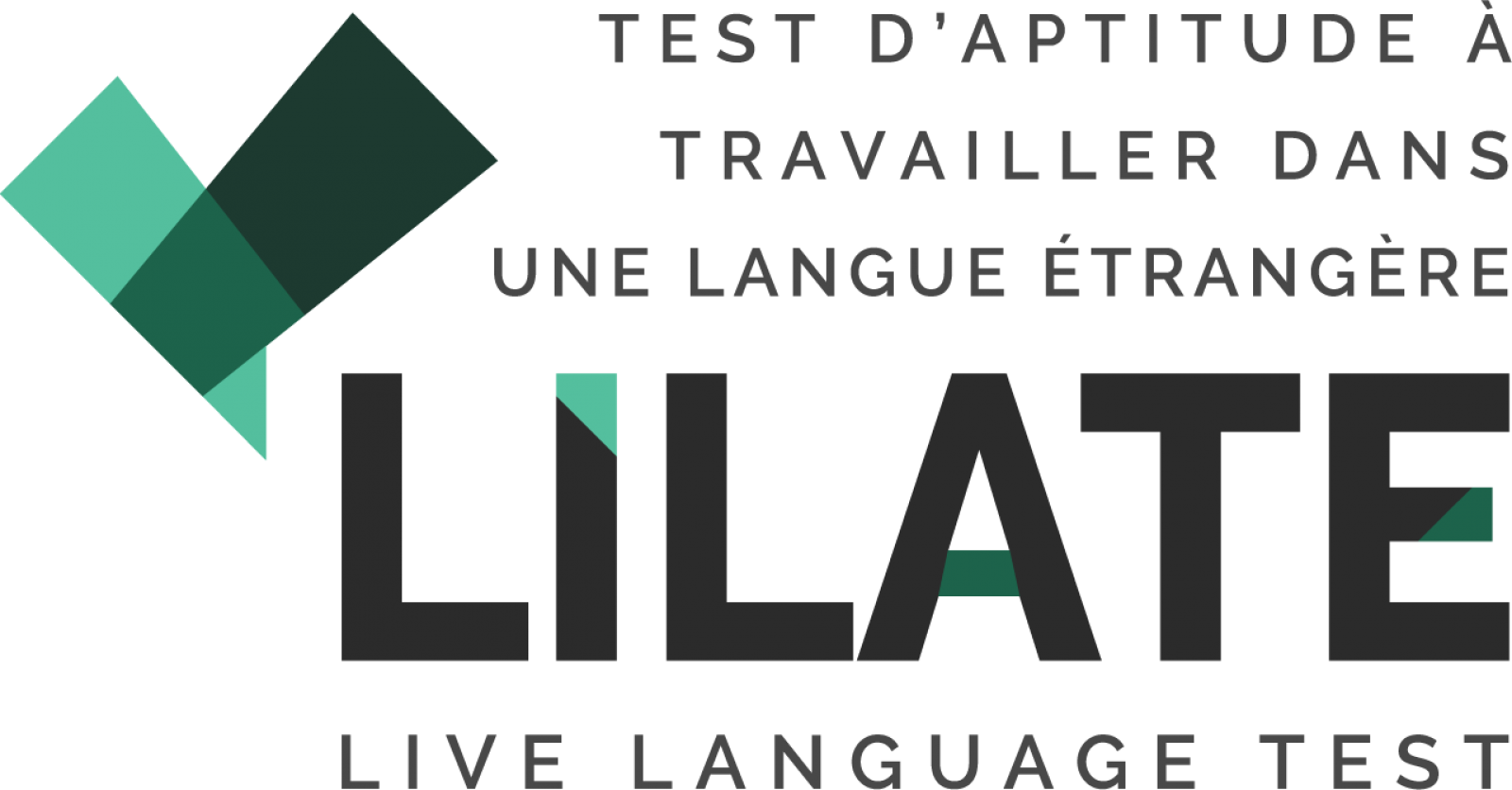 TEST D'APTITUDE À TRAVAILLER DANS UNE LANGUE ÉTRANGÈRE

LILATE

LIVE LANGUAGE TEST